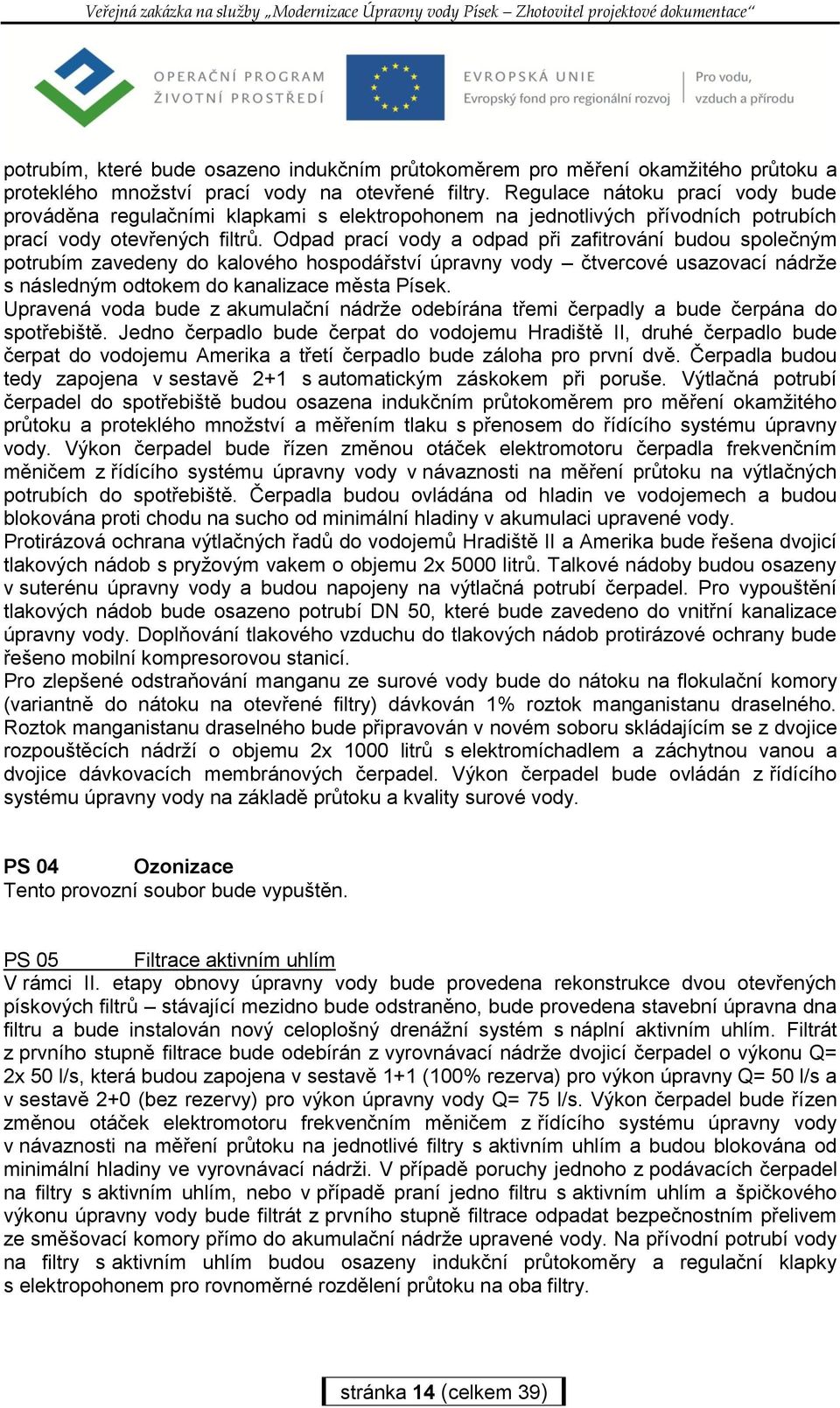 Veřejná zakázka na služby „Modernizace Úpravny vody Písek – Zhotovitel projektové dokumentace“

OPERAČNÍ PROGRAM ŽIVOTNÍ PROSTŘEDÍ

EVROPSKÁ UNIE
Evropský fond pro regionální rozvoj

Pro vodu, vzduch a přírodu

potrubím, které bude osazeno indukčním průtokoměrem pro měření okamžitého průtoku a proteklého množství prací vody na otevřené filtry. Regulace nátoku prací vody bude prováděna regulačními klapkami s elektropohonem na jednotlivých přívodních potrubích prací vody otevřených filtrů. Odpad prací vody a odpad při zafitrování budou společným potrubím zavedeny do kalového hospodářství úpravny vody – čtvercové usazovací nádrže s následným odtokem do kanalizace města Písek.
Upravená voda bude z akumulační nádrže odebírána třemi čerpadly a bude čerpána do spotřebiště. Jedno čerpadlo bude čerpat do vodojemu Hradiště II, druhé čerpadlo bude čerpat do vodojemu Amerika a třetí čerpadlo bude záloha pro první dvě. Čerpadla budou tedy zapojena v sestavě 2+1 s automatickým záskokem při poruše. Výtlačná potrubí čerpadel do spotřebiště budou osazena indukčním průtokoměrem pro měření okamžitého průtoku a proteklého množství a měřením tlaku s přenosem do řídícího systému úpravny vody. Výkon čerpadel bude řízen změnou otáček elektromotoru čerpadla frekvenčním měničem z řídícího systému úpravny vody v návaznosti na měření průtoku na výtlačných potrubích do spotřebiště. Čerpadla budou ovládána od hladin ve vodojemech a budou blokována proti chodu na sucho od minimální hladiny v akumulaci upravené vody.
Protirázová ochrana výtlačných řadů do vodojemů Hradiště II a Amerika bude řešena dvojicí tlakových nádob s pryžovým vakem o objemu 2x 5000 litrů. Talkové nádoby budou osazeny v suterénu úpravny vody a budou napojeny na výtlačná potrubí čerpadel. Pro vypouštění tlakových nádob bude osazeno potrubí DN 50, které bude zavedeno do vnitřní kanalizace úpravny vody. Doplňování tlakového vzduchu do tlakových nádob protirázové ochrany bude řešeno mobilní kompresorovou stanicí.
Pro zlepšené odstraňování manganu ze surové vody bude do nátoku na flokulační komory (variantně do nátoku na otevřené filtry) dávkován 1% roztok manganistanu draselného. Roztok manganistanu draselného bude připravován v novém soboru skládajícím se z dvojice rozpouštěcích nádrží o objemu 2x 1000 litrů s elektromíchadlem a záchytnou vanou a dvojice dávkovacích membránových čerpadel. Výkon čerpadel bude ovládán z řídícího systému úpravny vody na základě průtoku a kvality surové vody.

PS 04 Ozonizace
Tento provozní soubor bude vypuštěn.

PS 05 Filtrace aktivním uhlím
V rámci II. etapy obnovy úpravny vody bude provedena rekonstrukce dvou otevřených pískových filtrů – stávající mezidno bude odstraněno, bude provedena stavební úpravna dna filtru a bude instalován nový celoplošný drenážní systém s náplní aktivním uhlím. Filtrát z prvního stupně filtrace bude odebírán z vyrovnávací nádrže dvojicí čerpadel o výkonu Q= 2x 50 l/s, která budou zapojena v sestavě 1+1 (100% rezerva) pro výkon úpravny Q= 50 l/s a v sestavě 2+0 (bez rezervy) pro výkon úpravny vody Q= 75 l/s. Výkon čerpadel bude řízen změnou otáček elektromotoru frekvenčním měničem z řídícího systému úpravny vody v návaznosti na měření průtoku na jednotlivé filtry s aktivním uhlím a budou blokována od minimální hladiny ve vyrovnávací nádrži. V případě poruchy jednoho z podávacích čerpadel na filtry s aktivním uhlím, nebo v případě praní jedno filtru s aktivním uhlím a špičkového výkonu úpravny vody bude filtrát z prvního stupně filtrace odpadat bezpečnostním přelivem ze směšovací komory přímo do akumulační nádrže upravené vody. Na přívodní potrubí vody na filtry s aktivním uhlím budou osazeny indukční průtokoměry a regulační klapky s elektropohonem pro rovnoměrné rozdělení průtoku na oba filtry.

stránka 14 (celkem 39)